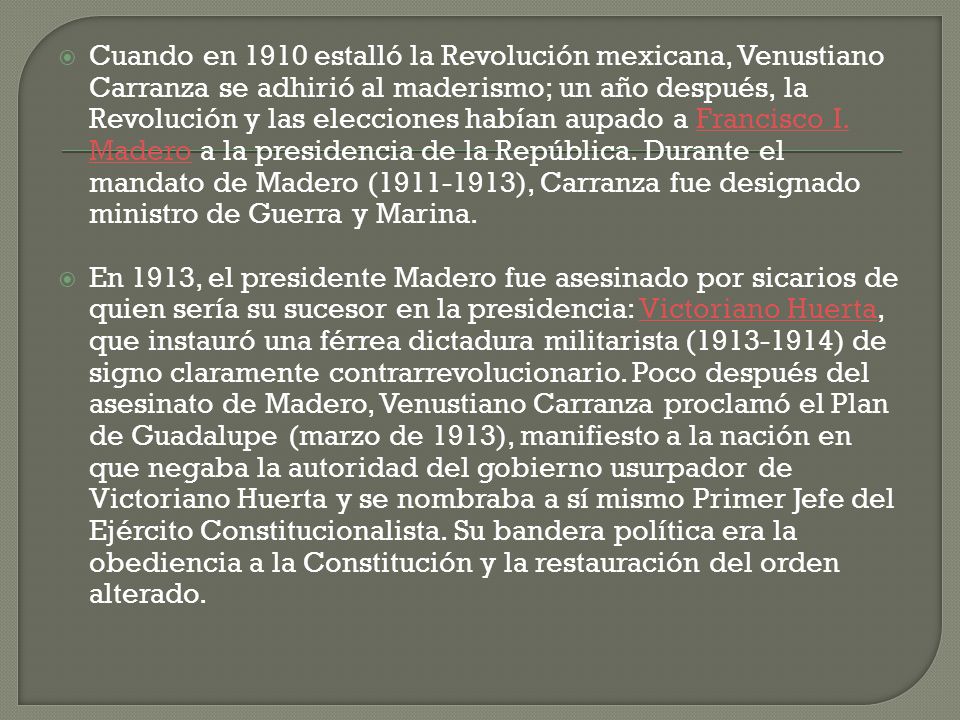 Cuando en 1910 estalló la Revolución mexicana, Venustiano Carranza se adhirió al maderismo; un año después, la Revolución y las elecciones habían aupado a Francisco I. Madero a la presidencia de la República. Durante el mandato de Madero (1911-1913), Carranza fue designado ministro de Guerra y Marina.

En 1913, el presidente Madero fue asesinado por sicarios de quien sería su sucesor en la presidencia: Victoriano Huerta, que instauró una férrea dictadura militarista (1913-1914) de signo claramente contrarrevolucionario. Poco después del asesinato de Madero, Venustiano Carranza proclamó el Plan de Guadalupe (marzo de 1913), manifiesto a la nación en que negaba la autoridad del gobierno usurpador de Victoriano Huerta y se nombraba a sí mismo Primer Jefe del Ejército Constitucionalista. Su bandera política era la obediencia a la Constitución y la restauración del orden alterado.